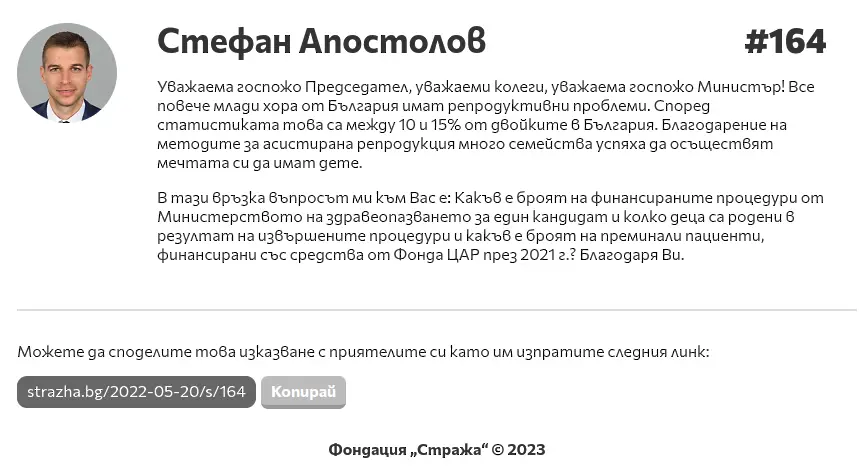 Стефан Апостолов

#164

Уважаема госпожо Председател, уважаеми колеги, уважаема госпожо Министър! Все повече млади хора от България имат репродуктивни проблеми. Според статистиката това са между 10 и 15% от двойките в България. Благодарение на методите за асистирана репродукция много семейства успяха да осъществят мечтата си да имат дете.

В тази връзка въпросът ми към Вас е: Какъв е броят на финансираните процедури от Министерството на здравеопазването за един кандидат и колко деца са родени в резултат на извършените процедури и какъв е броят на преминали пациенти, финансирани със средства от Фонда ЦАР през 2021 г.? Благодаря Ви.

Можете да споделите това изказване с приятелите си като им изпратите следния линк:

strazha.bg/2022-05-20/s/164

Копирай

Фондация „Стража“ © 2023